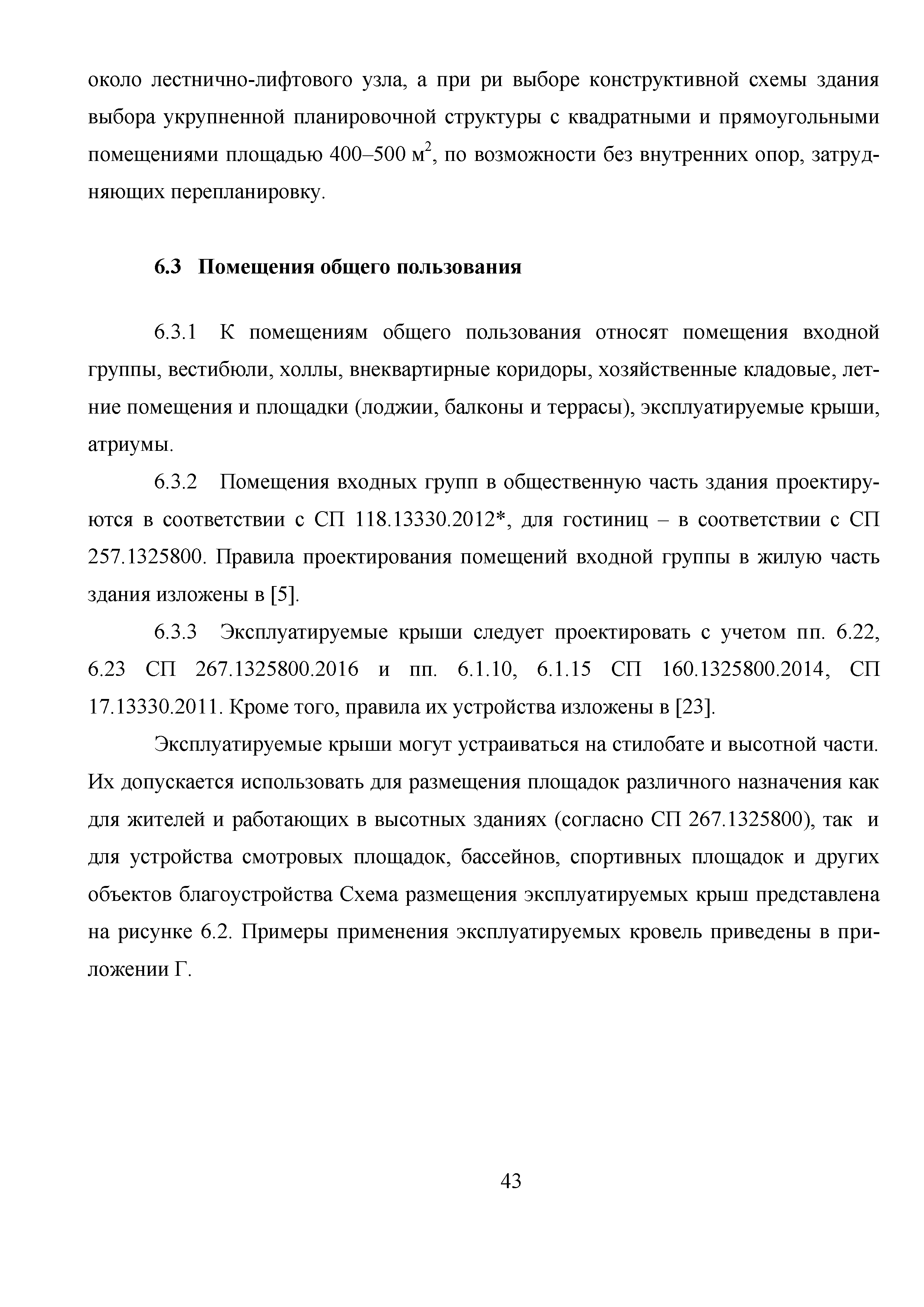 около лестнично-лифтового узла, а при ри выборе конструктивной схемы здания выбора укрупненной планировочной структуры с квадратными и прямоугольными помещениями площадью 400–500 м$^2$, по возможности без внутренних опор, затрудняющих перепланировку.

6.3 Помещения общего пользования

6.3.1 К помещениям общего пользования относят помещения входной группы, вестибюли, холлы, внеквартирные коридоры, хозяйственные кладовые, летние помещения и площадки (лоджии, балконы и террасы), эксплуатируемые крыши, атриумы.

6.3.2 Помещения входных групп в общественную часть здания проектируются в соответствии с СП 118.13330.2012*, для гостиниц – в соответствии с СП 257.1325800. Правила проектирования помещений входной группы в жилую часть здания изложены в [5].

6.3.3 Эксплуатируемые крыши следует проектировать с учетом пп. 6.22, 6.23 СП 267.1325800.2016 и пп. 6.1.10, 6.1.15 СП 160.1325800.2014, СП 17.13330.2011. Кроме того, правила их устройства изложены в [23].

Эксплуатируемые крыши могут устраиваться на стилобате и высотной части. Их допускается использовать для размещения площадок различного назначения как для жителей и работающих в высотных зданиях (согласно СП 267.1325800), так и для устройства смотровых площадок, бассейнов, спортивных площадок и других объектов благоустройства Схема размещения эксплуатируемых крыш представлена на рисунке 6.2. Примеры применения эксплуатируемых кровель приведены в приложении Г.

43